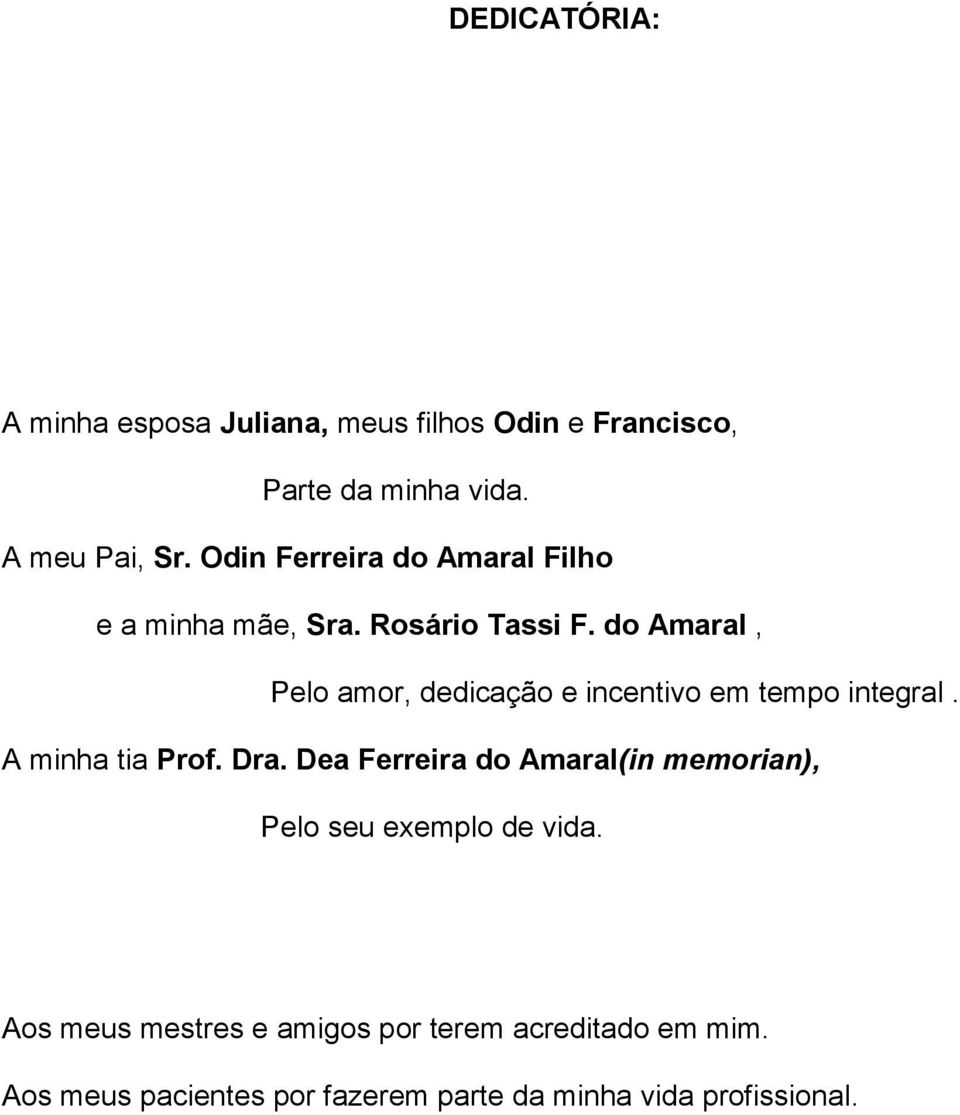 DEDICATÓRIA:

A minha esposa Juliana, meus filhos Odin e Francisco,

Parte da minha vida.

A meu Pai, Sr. Odin Ferreira do Amaral Filho

e a minha mãe, Sra. Rosário Tassi F. do Amaral ,

Pelo amor, dedicação e incentivo em tempo integral .

A minha tia Prof. Dra. Dea Ferreira do Amaral(in memorian),

Pelo seu exemplo de vida.

Aos meus mestres e amigos por terem acreditado em mim.

Aos meus pacientes por fazerem parte da minha vida profissional.